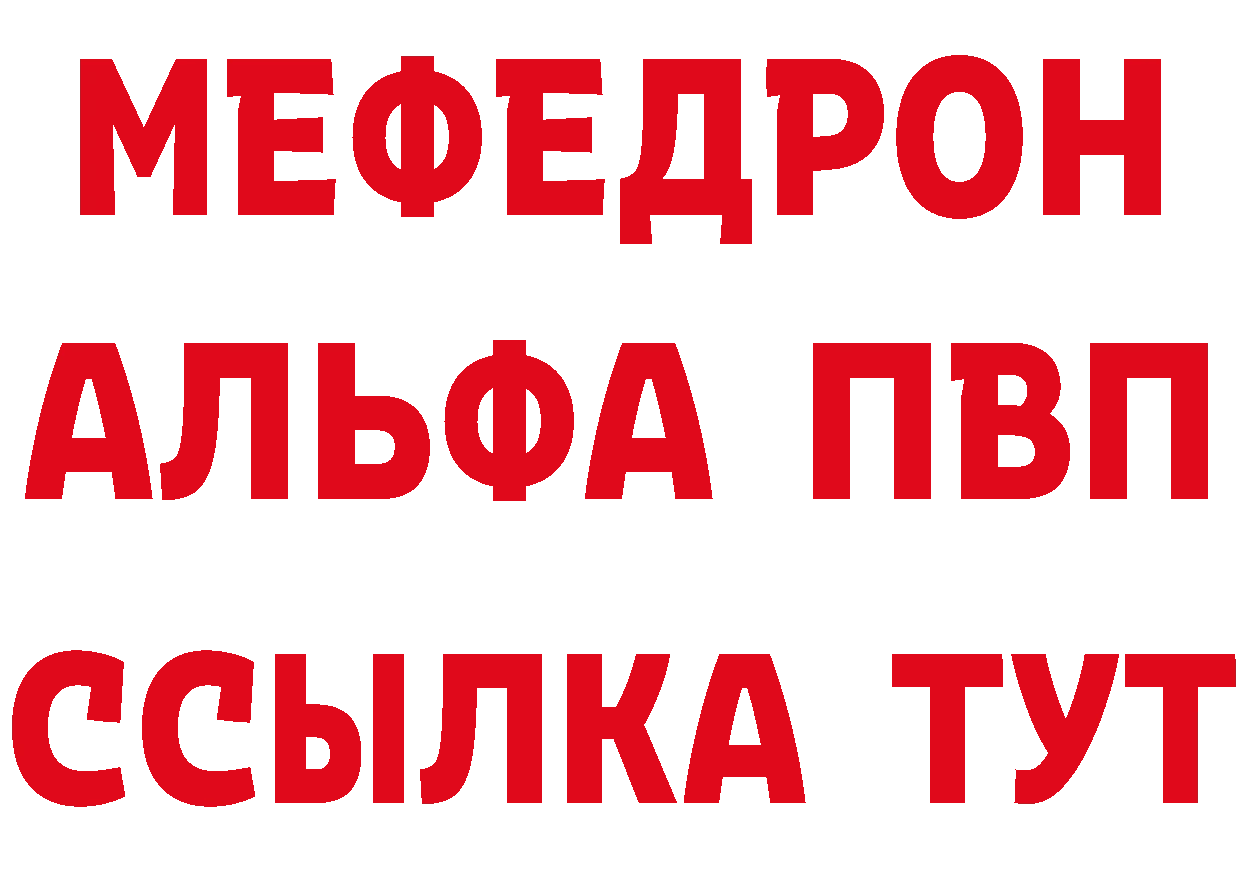 МЕФЕДРОН
АЛЬФА ПВП
ССЫЛКА ТУТ